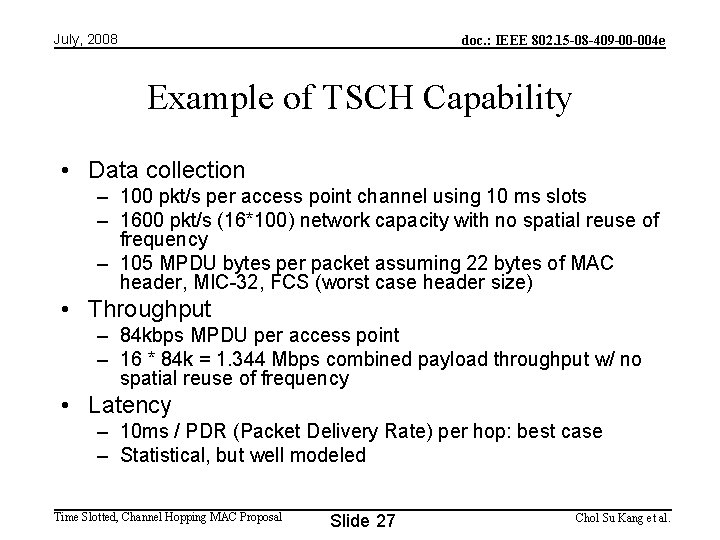 July, 2008

doc.: IEEE 802.15-08-409-00-004e

Example of TSCH Capability

• Data collection
 – 100 pkt/s per access point channel using 10 ms slots
 – 1600 pkt/s (16*100) network capacity with no spatial reuse of frequency
 – 105 MPDU bytes per packet assuming 22 bytes of MAC header, MIC-32, FCS (worst case header size)
• Throughput
 – 84kbps MPDU per access point
 – 16 * 84k = 1.344 Mbps combined payload throughput w/ no spatial reuse of frequency
• Latency
 – 10ms / PDR (Packet Delivery Rate) per hop: best case
 – Statistical, but well modeled

Time Slotted, Channel Hopping MAC Proposal

Slide 27

Chol Su Kang et al.